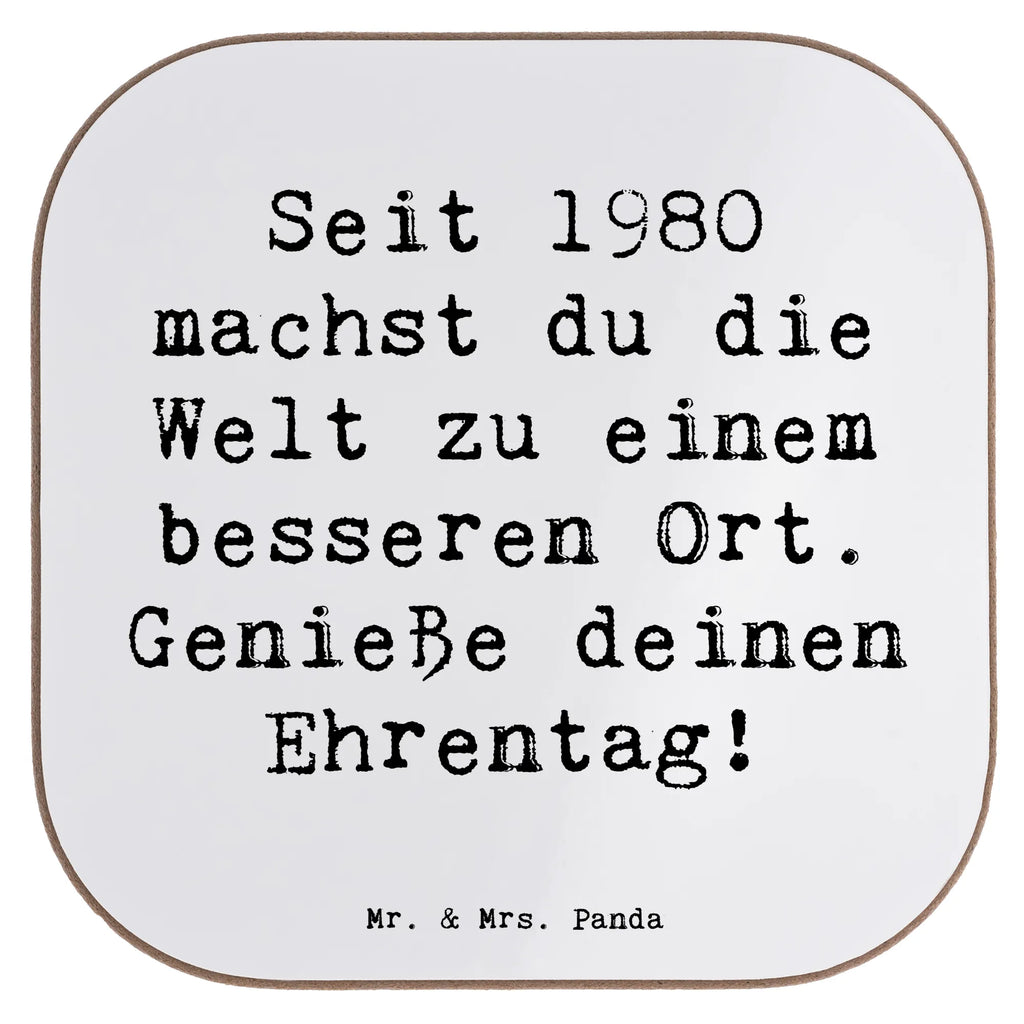 Seit 1980 machst du die Welt zu einem besseren Ort. Genieße deinen Ehrentag!

Mr. & Mrs. Panda